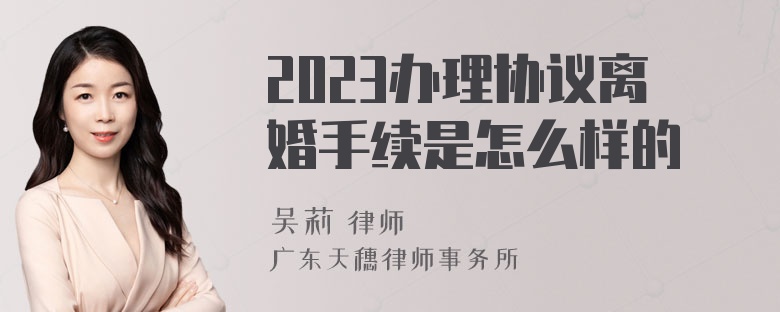 2023办理协议离婚手续是怎么样的

吴莉 律师
广东天穗律师事务所